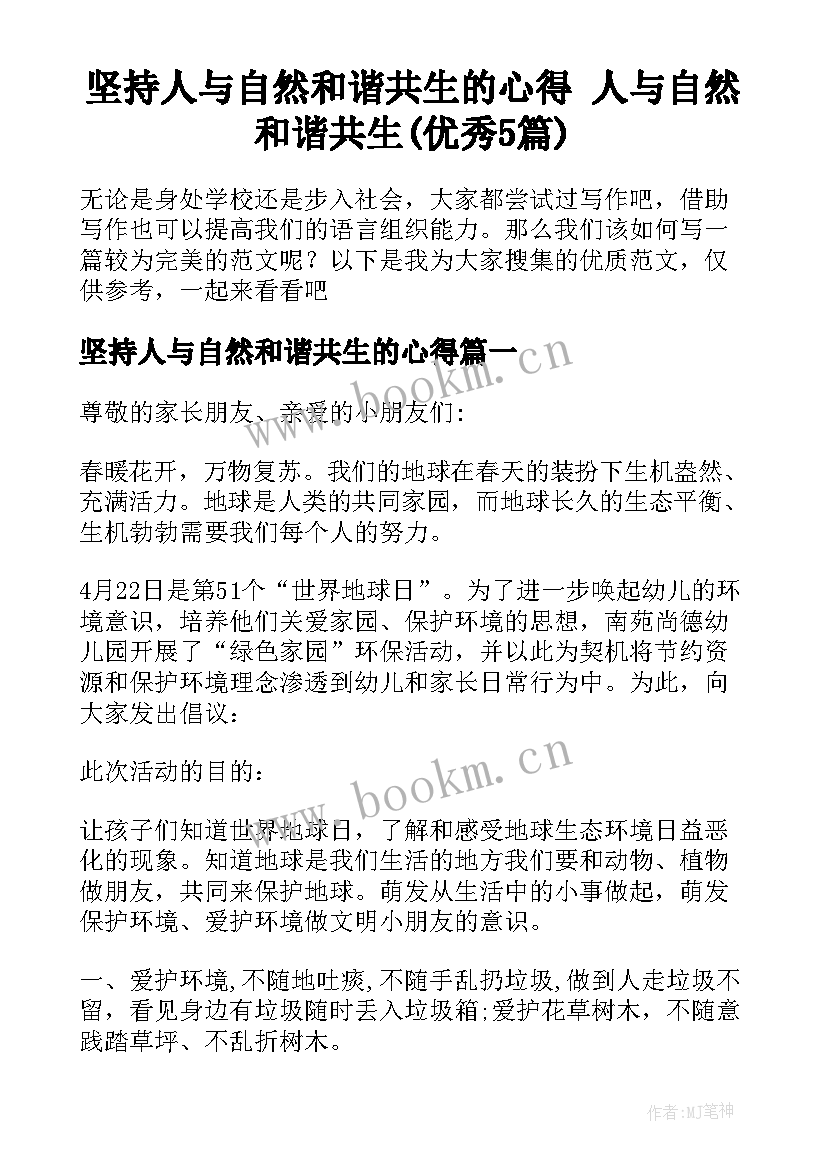 坚持人与自然和谐共生的心得 人与自然和谐共生(优秀5篇)

无论是身处学校还是步入社会，大家都尝试过写作吧，借助写作也可以提高我们的语言组织能力。那么我们该如何写一篇较为完美的范文呢？以下是我为大家搜集的优质范文，仅供参考，一起来看看吧

坚持人与自然和谐共生的心得篇一

www.bookm.cn

尊敬的家长朋友、亲爱的小朋友们：

春暖花开，万物复苏。我们的地球在春天的装扮下生机盎然、充满活力。地球是人类的共同家园，而地球长久的生态平衡、生机勃勃需要我们每个人的努力。

4月22日是第51个“世界地球日”。为了进一步唤起幼儿的环境意识，培养他们关爱家园、保护环境的思想，南苑尚德幼儿园开展了“绿色家园”环保活动，并以此为契机将节约资源和保护环境理念渗透到幼儿和家长日常行为中。为此，向大家发出倡议：

此次活动的目的：

www.bookm.cn

让孩子们知道世界地球日，了解和感受地球生态环境日益恶化的现象。知道地球是我们生活的地方我们要和动物、植物做朋友，共同来保护地球。萌发从生活中的小事做起，萌发保护环境、爱护环境做文明小朋友的意识。

一、爱护环境,不随地吐痰,不随手乱扔垃圾,做到人走垃圾不留，看见身边有垃圾随时丢入垃圾箱;爱护花草树木，不随意践踏草坪、不乱折树木。

作者:MJ笔神